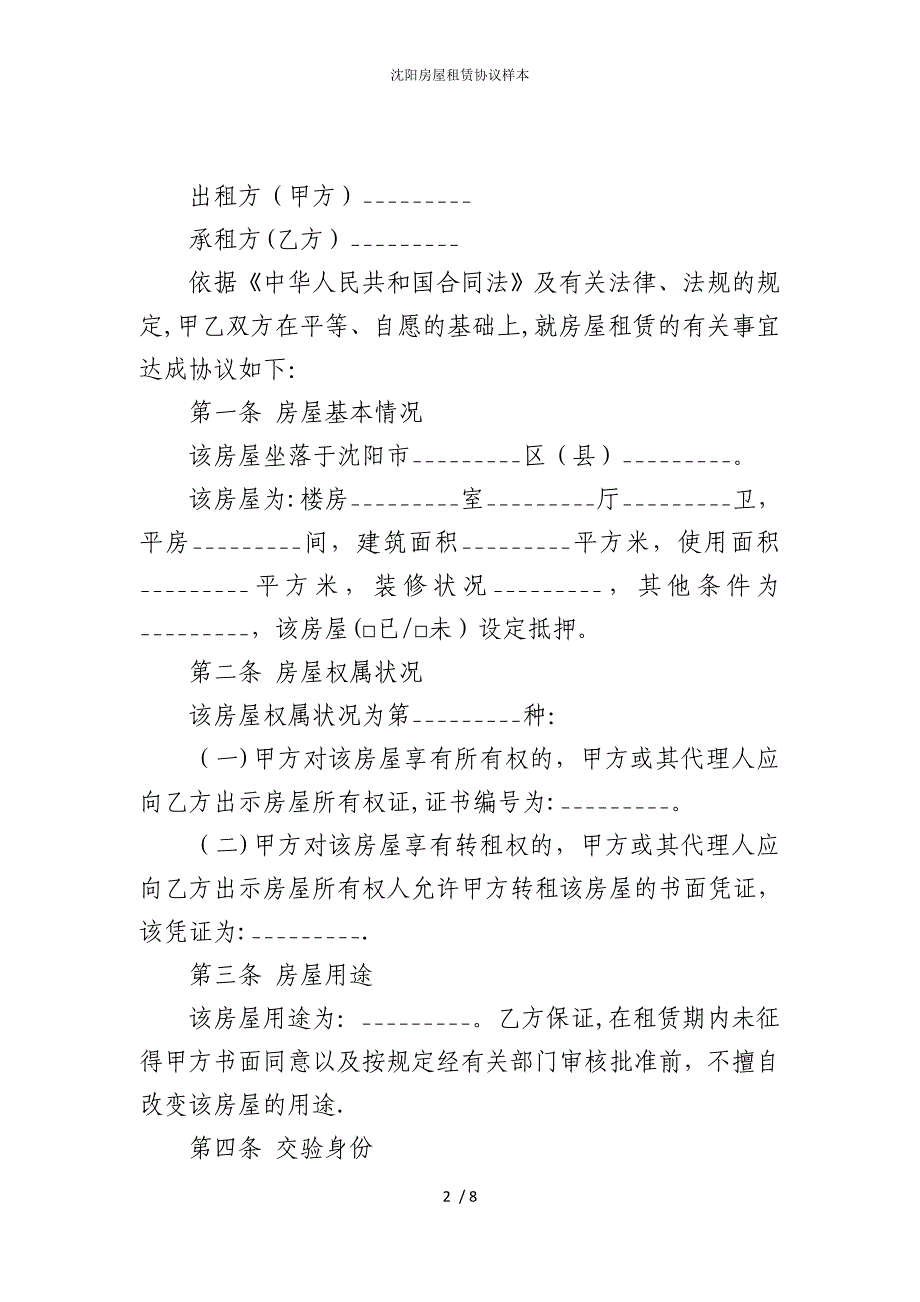 沈阳房屋租赁协议样本

出租方（甲方）_________

承租方(乙方）_________

依据《中华人民共和国合同法》及有关法律、法规的规定,甲乙双方在平等、自愿的基础上,就房屋租赁的有关事宜达成协议如下:

第一条 房屋基本情况

该房屋坐落于沈阳市_________区（县）_________。

该房屋为:楼房_________室_________厅_________卫，平房_________间，建筑面积_________平方米，使用面积_________平方米，装修状况_________，其他条件为_________，该房屋(□已/□未）设定抵押。

第二条 房屋权属状况

该房屋权属状况为第_________种:

（一)甲方对该房屋享有所有权的，甲方或其代理人应向乙方出示房屋所有权证,证书编号为:_________。

（二)甲方对该房屋享有转租权的，甲方或其代理人应向乙方出示房屋所有权人允许甲方转租该房屋的书面凭证，该凭证为:_________.

第三条 房屋用途

该房屋用途为: _________。乙方保证,在租赁期内未征得甲方书面同意以及按规定经有关部门审核批准前，不擅自改变该房屋的用途.

第四条 交验身份

2 / 8